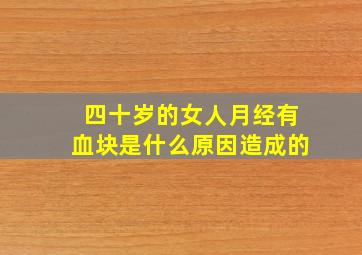 四十岁的女人月经有血块是什么原因造成的